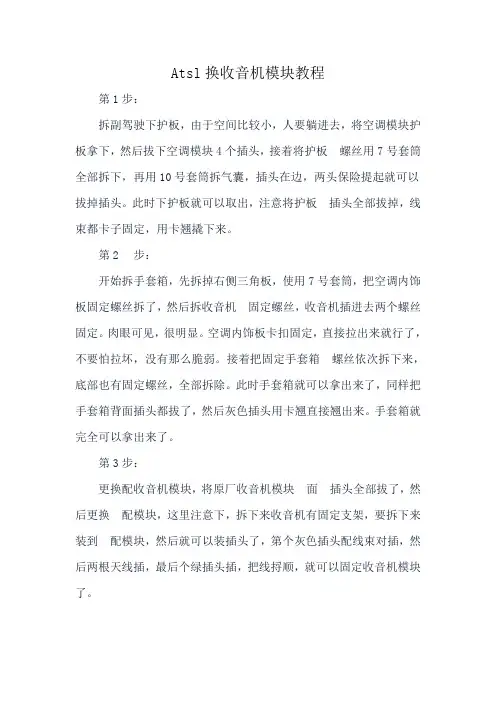 Atsl 换收音机模块教程

第 1 步：

拆副驾驶下护板，由于空间比较小，人要躺进去，将空调模块护板拿下，然后拔下空调模块 4 个插头，接着将护板 螺丝用 7 号套筒全部拆下，再用 10 号套筒拆气囊，插头在边，两头保险提起就可以拔掉插头。此时下护板就可以取出，注意将护板 插头全部拔掉，线束都卡子固定，用卡翘撬下来。

第 2 步：

开始拆手套箱，先拆掉右侧三角板，使用 7 号套筒，把空调内饰板固定螺丝拆了，然后拆收音机 固定螺丝，收音机插进去两个螺丝固定。肉眼可见，很明显。空调内饰板卡扣固定，直接拉出来就行了，不要怕拉坏，没有那么脆弱。接着把固定手套箱 螺丝依次拆下来，底部也有固定螺丝，全部拆除。此时手套箱就可以拿出来了，同样把手套箱背面插头都拔了，然后灰色插头用卡翘直接翘出来。手套箱就完全可以拿出来了。

第 3 步：

更换配收音机模块，将原厂收音机模块 面 插头全部拔了，然后更换 配模块，这里注意下，拆下来收音机有固定支架，要拆下来装到 配模块，然后就可以装插头了，第个灰色插头配线束对插，然后两根天线插，最后个绿插头插，把线捋顺，就可以固定收音机模块了。